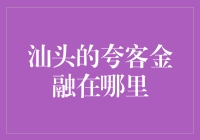 汕头的夸客金融在哪里